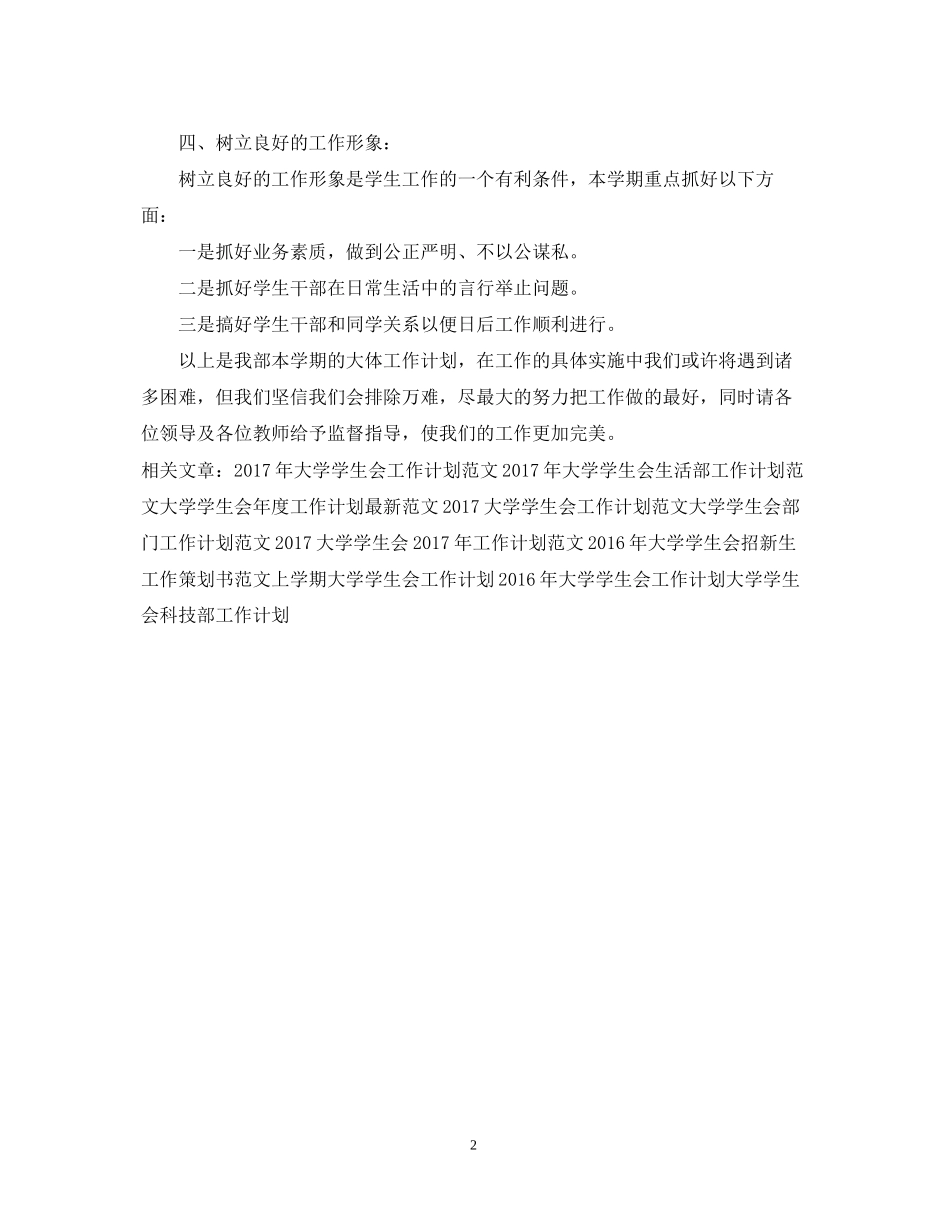 四、树立良好的工作形象：

树立良好的工作形象是学生工作的一个有利条件，本学期重点抓好以下方面：

一是抓好业务素质，做到公正严明、不以公谋私。

二是抓好学生干部在日常生活中的言行举止问题。

三是搞好学生干部和同学关系以便日后工作顺利进行。

以上是我部本学期的大体工作计划，在工作的具体实施中我们或许将遇到诸多困难，但我们坚信我们会排除万难，尽最大的努力把工作做的最好，同时请各位领导及各位教师给予监督指导，使我们的工作更加完美。

相关文章：2017 年大学学生会工作计划范文 2017 年大学学生会生活部工作计划范文大学学生会年度工作计划最新范文 2017 大学学生会工作计划范文大学学生会部门工作计划范文 2017 大学学生会 2017 年工作计划范文 2016 年大学学生会招新生工作策划书范文上学期大学学生会工作计划 2016 年大学学生会工作计划大学学生会科技部工作计划

2